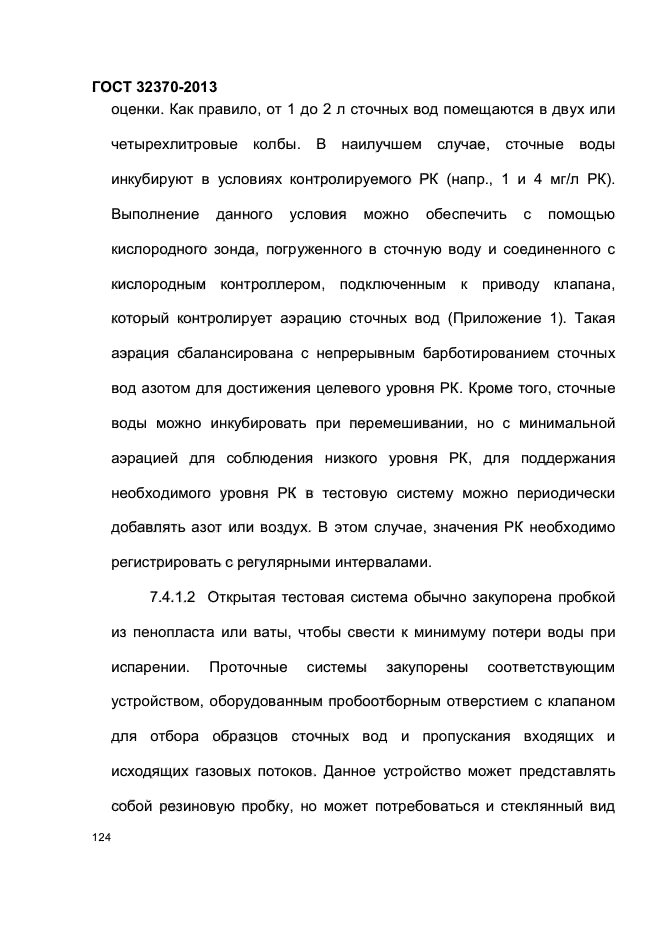 ГОСТ 32370-2013

оценки. Как правило, от 1 до 2 л сточных вод помещаются в двух или четырехлитровые колбы. В наилучшем случае, сточные воды инкубируют в условиях контролируемого РК (напр., 1 и 4 мг/л РК). Выполнение данного условия можно обеспечить с помощью кислородного зонда, погруженного в сточную воду и соединенного с кислородным контроллером, подключенным к приводу клапана, который контролирует аэрацию сточных вод (Приложение 1). Такая аэрация сбалансирована с непрерывным барботированием сточных вод азотом для достижения целевого уровня РК. Кроме того, сточные воды можно инкубировать при перемешивании, но с минимальной аэрацией для соблюдения низкого уровня РК, для поддержания необходимого уровня РК в тестовую систему можно периодически добавлять азот или воздух. В этом случае, значения РК необходимо регистрировать с регулярными интервалами.

7.4.1.2 Открытая тестовая система обычно закупорена пробкой из пенопласта или ваты, чтобы свести к минимуму потери воды при испарении. Проточные системы закупорены соответствующим устройством, оборудованным пробоотборным отверстием с клапаном для отбора образцов сточных вод и пропускания входящих и исходящих газовых потоков. Данное устройство может представлять собой резиновую пробку, но может потребоваться и стеклянный вид

124